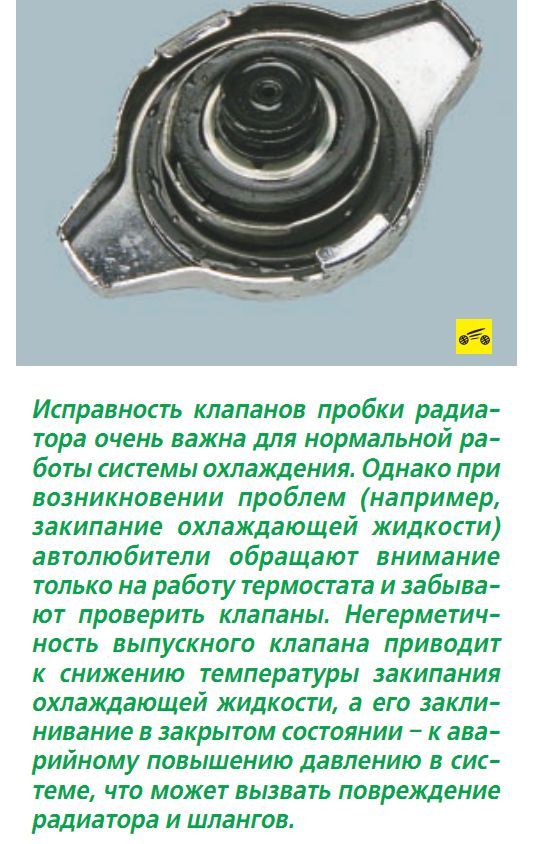 Исправность клапанов пробки радиатора очень важна для нормальной работы системы охлаждения. Однако при возникновении проблем (например, закипание охлаждающей жидкости) автолюбители обращают внимание только на работу термостата и забывают проверить клапаны. Негерметичность выпускного клапана приводит к снижению температуры закипания охлаждающей жидкости, а его заклинивание в закрытом состоянии – к аварийному повышению давлению в системе, что может вызвать повреждение радиатора и шлангов.